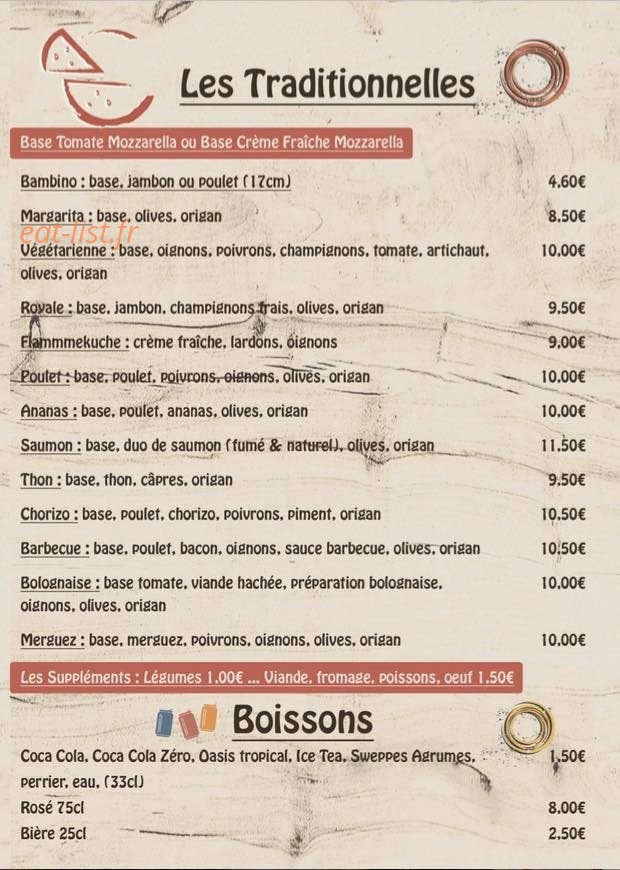 Les Traditionnelles

Base Tomate Mozzarella ou Base Crème Fraîche Mozzarella

Bambino : base, jambon ou poulet (17cm) 4.60€

Margarita : base, olives, origan 8.50€

Végétarienne : base, oignons, poivrons, champignons, tomate, artichaut, olives, origan 10.00€

Royale : base, jambon, champignons frais, olives, origan 9.50€

Flammmekuche : crème fraîche, lardons, oignons 9.00€

Poulet : base, poulet, poivrons, oignons, olives, origan 10.00€

Ananas : base, poulet, ananas, olives, origan 10.00€

Saumon : base, duo de saumon (fumé & naturel), olives, origan 11.50€

Thon : base, thon, câpres, origan 9.50€

Chorizo : base, poulet, chorizo, poivrons, piment, origan 10.50€

Barbecue : base, poulet, bacon, oignons, sauce barbecue, olives, origan 10.50€

Bolognaise : base tomate, viande hachée, préparation bolognaise, oignons, olives, origan 10.00€

Merguez : base, merguez, poivrons, oignons, olives, origan 10.00€

Les Suppléments : Légumes 1.00€ ... Viande, fromage, poissons, oeuf 1.50€

Boissons

Coca Cola, Coca Cola Zéro, Oasis tropical, Ice Tea, Sweppes Agrumes, perrier, eau, (33cl) 1.50€

Rosé 75cl 8.00€

Bière 25cl 2.50€

eat-list.fr